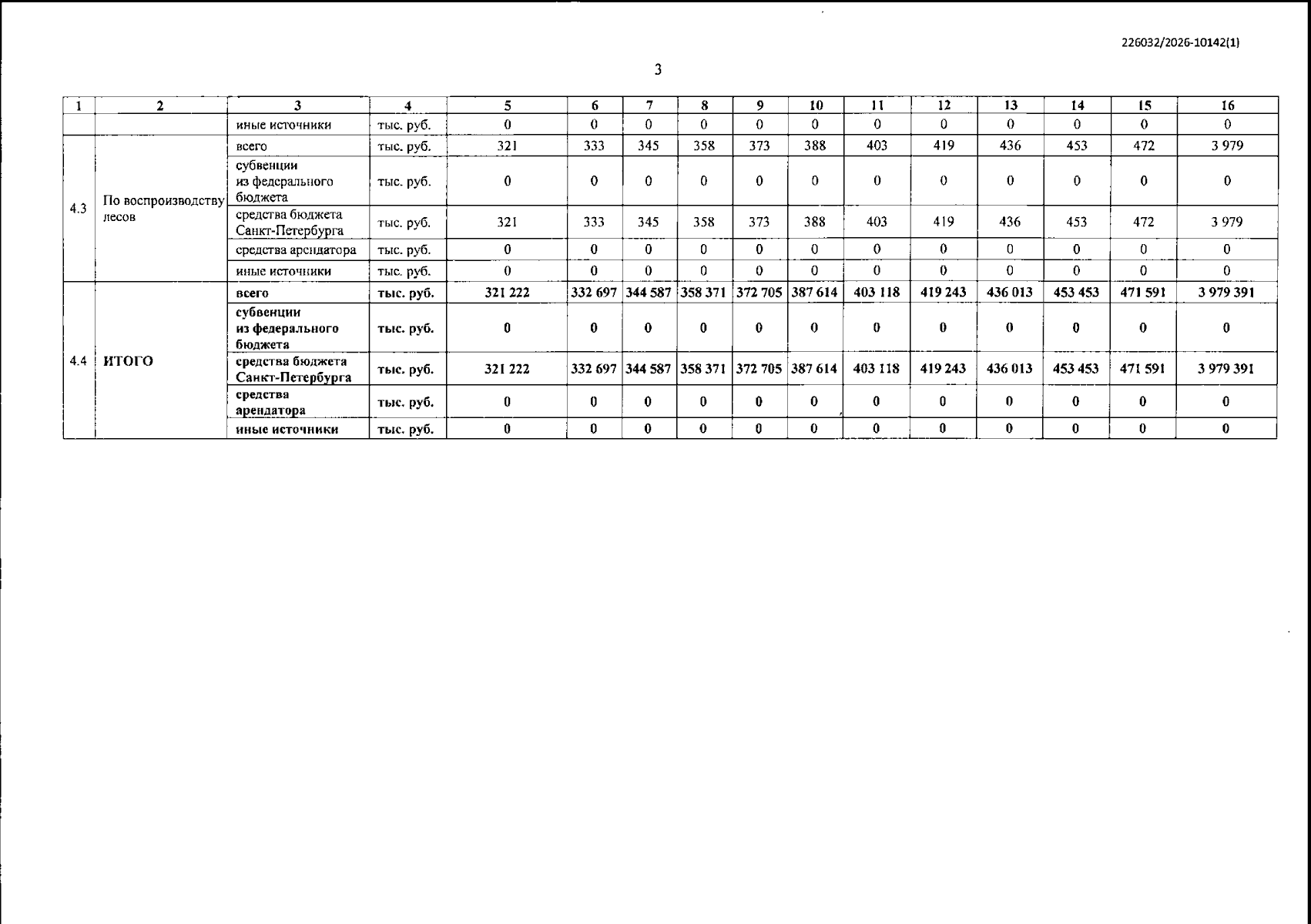 226032/2026-10142(1)

3

| 1 | 2 | 3 | 4 | 5 | 6 | 7 | 8 | 9 | 10 | 11 | 12 | 13 | 14 | 15 | 16 |
|---|---|---|---|---|---|---|---|---|---|---|---|---|---|---|---|
| | | иные источники | тыс. руб. | 0 | 0 | 0 | 0 | 0 | 0 | 0 | 0 | 0 | 0 | 0 | 0 |
| 4.3 | По воспроизводству лесов | всего | тыс. руб. | 321 | 333 | 345 | 358 | 373 | 388 | 403 | 419 | 436 | 453 | 472 | 3 979 |
| | | субвенции из федерального бюджета | тыс. руб. | 0 | 0 | 0 | 0 | 0 | 0 | 0 | 0 | 0 | 0 | 0 | 0 |
| | | средства бюджета Санкт-Петербурга | тыс. руб. | 321 | 333 | 345 | 358 | 373 | 388 | 403 | 419 | 436 | 453 | 472 | 3 979 |
| | | средства арендатора | тыс. руб. | 0 | 0 | 0 | 0 | 0 | 0 | 0 | 0 | 0 | 0 | 0 | 0 |
| | | иные источники | тыс. руб. | 0 | 0 | 0 | 0 | 0 | 0 | 0 | 0 | 0 | 0 | 0 | 0 |
| 4.4 | ИТОГО | всего | тыс. руб. | 321 222 | 332 697 | 344 587 | 358 371 | 372 705 | 387 614 | 403 118 | 419 243 | 436 013 | 453 453 | 471 591 | 3 979 391 |
| | | субвенции из федерального бюджета | тыс. руб. | 0 | 0 | 0 | 0 | 0 | 0 | 0 | 0 | 0 | 0 | 0 | 0 |
| | | средства бюджета Санкт-Петербурга | тыс. руб. | 321 222 | 332 697 | 344 587 | 358 371 | 372 705 | 387 614 | 403 118 | 419 243 | 436 013 | 453 453 | 471 591 | 3 979 391 |
| | | средства арендатора | тыс. руб. | 0 | 0 | 0 | 0 | 0 | 0 | 0 | 0 | 0 | 0 | 0 | 0 |
| | | иные источники | тыс. руб. | 0 | 0 | 0 | 0 | 0 | 0 | 0 | 0 | 0 | 0 | 0 | 0 |